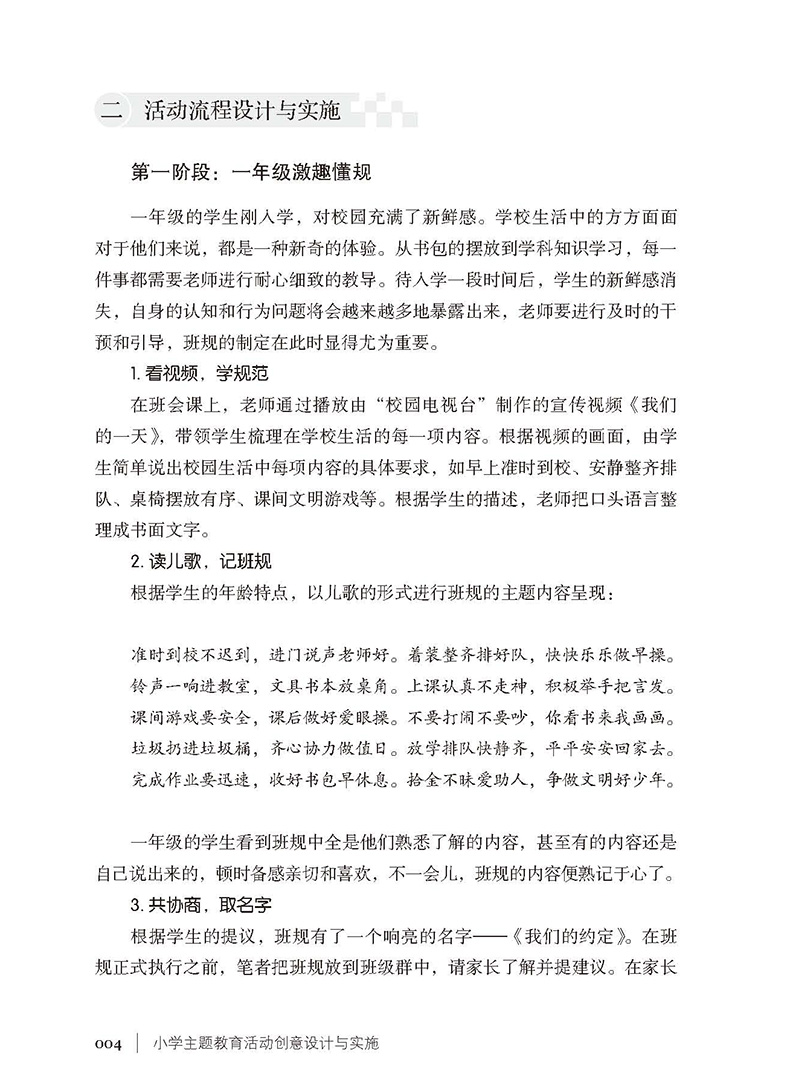 二 活动流程设计与实施

第一阶段：一年级激趣懂规

一年级的学生刚入学，对校园充满了新鲜感。学校生活中的方方面面对于他们来说，都是一种新奇的体验。从书包的摆放到学科知识学习，每一件事都需要老师进行耐心细致的教导。待入学一段时间后，学生的新鲜感消失，自身的认知和行为问题将会越来越多地暴露出来，老师要进行及时的干预和引导，班规的制定在此时显得尤为重要。

1.看视频，学规范

在班会课上，老师通过播放由“校园电视台”制作的宣传视频《我们的一天》，带领学生梳理在学校生活的每一项内容。根据视频的画面，由学生简单说出校园生活中每项内容的具体要求，如早上准时到校、安静整齐排队、桌椅摆放有序、课间文明游戏等。根据学生的描述，老师把口头语言整理成书面文字。

2.读儿歌，记班规

根据学生的年龄特点，以儿歌的形式进行班规的主题内容呈现：

准时到校不迟到，进门说声老师好。着装整齐排好队，快快乐乐做早操。
铃声一响进教室，文具书本放桌角。上课认真不走神，积极举手把言发。
课间游戏要安全，课后做好爱眼操。不要打闹不要吵，你看书来我画画。
垃圾扔进垃圾桶，齐心协力做值日。放学排队快静齐，平平安安回家去。
完成作业要迅速，收好书包早休息。拾金不昧爱助人，争做文明好少年。

一年级的学生看到班规中全是他们熟悉了解的内容，甚至有的内容还是自己说出来的，顿时备感亲切和喜欢，不一会儿，班规的内容便熟记于心了。

3.共协商，取名字

根据学生的提议，班规有了一个响亮的名字——《我们的约定》。在班规正式执行之前，笔者把班规放到班级群中，请家长了解并提建议。在家长

004 | 小学主题教育活动创意设计与实施